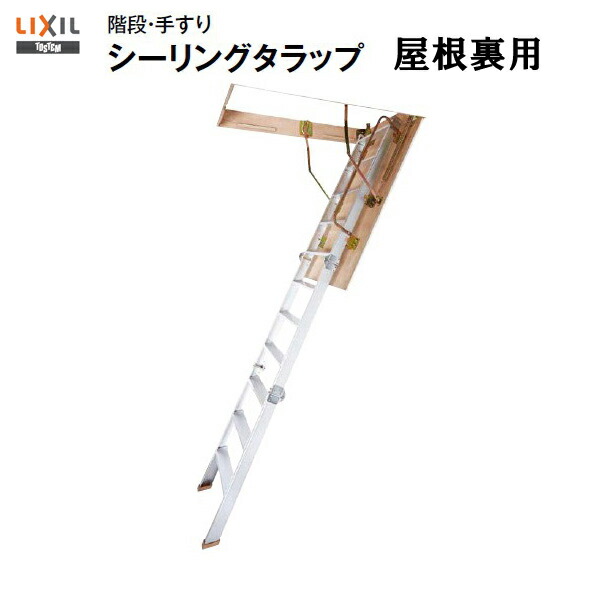 LIXIL
TOSTEM
階段・手すり
シーリングタラップ　屋根裏用